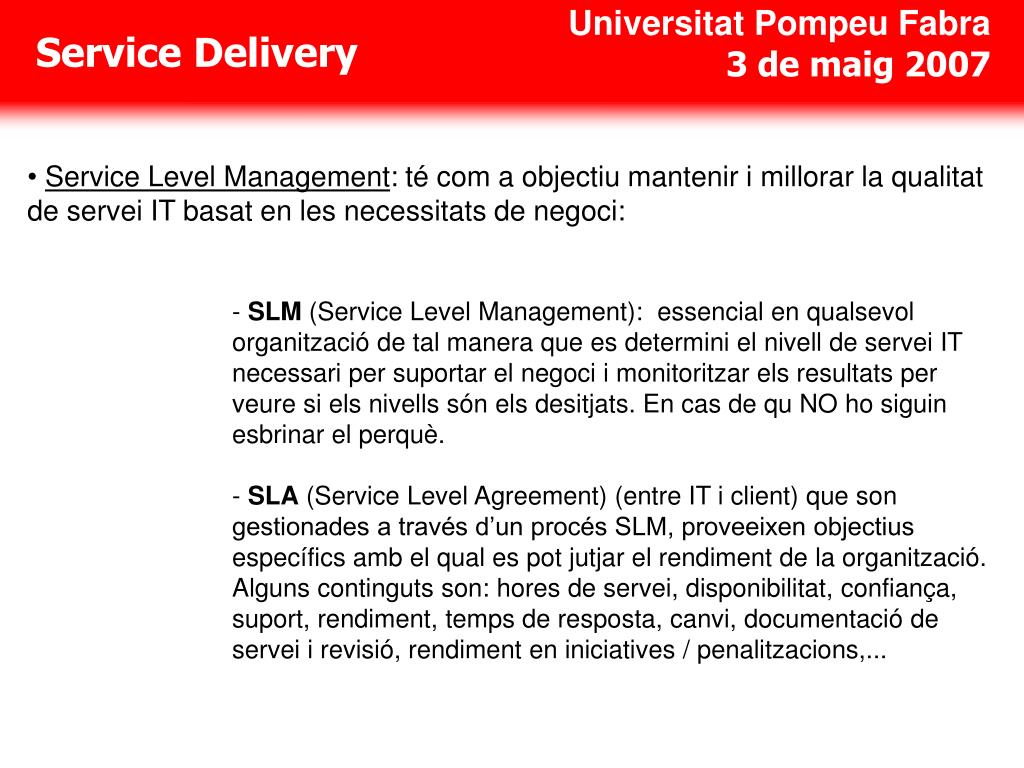 Service Delivery

Universitat Pompeu Fabra
3 de maig 2007

• Service Level Management: té com a objectiu mantenir i millorar la qualitat de servei IT basat en les necessitats de negoci:

- SLM (Service Level Management): essencial en qualsevol organització de tal manera que es determini el nivell de servei IT necessari per suportar el negoci i monitoritzar els resultats per veure si els nivells són els desitjats. En cas de qu NO ho siguin esbrinar el perquè.

- SLA (Service Level Agreement) (entre IT i client) que son gestionades a través d'un procés SLM, proveeixen objectius específics amb el qual es pot jutjar el rendiment de la organització. Alguns continguts son: hores de servei, disponibilitat, confiança, suport, rendiment, temps de resposta, canvi, documentació de servei i revisió, rendiment en iniciatives / penalitzacions,...